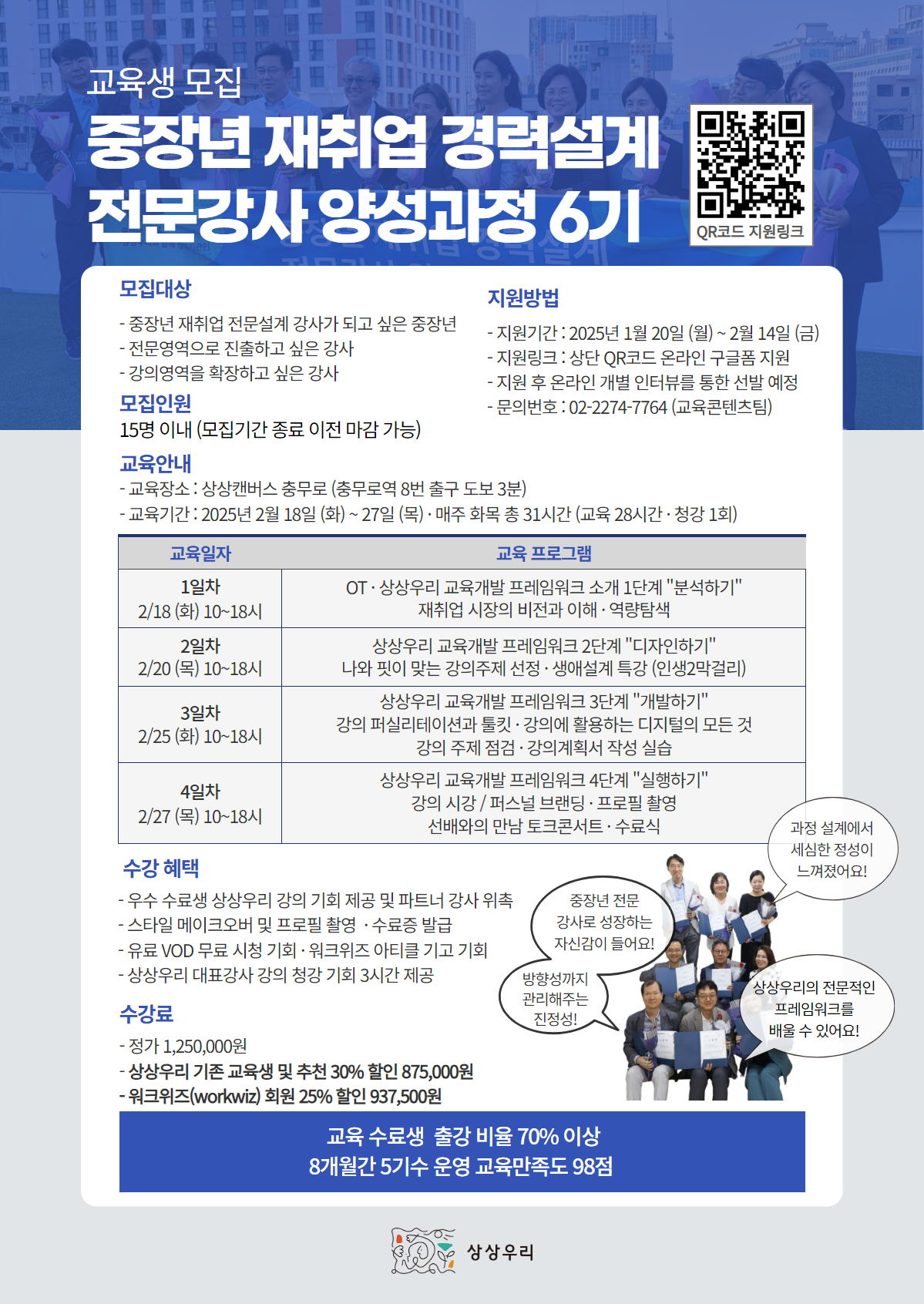 교육생 모집

중장년 재취업 경력설계 전문강사 양성과정 6기

QR코드 지원링크

모집대상

- 중장년 재취업 전문설계 강사가 되고 싶은 중장년
- 전문영역으로 진출하고 싶은 강사
- 강의영역을 확장하고 싶은 강사

모집인원

15명 이내 (모집기간 종료 이전 마감 가능)

지원방법

- 지원기간 : 2025년 1월 20일 (월) ~ 2월 14일 (금)
- 지원링크 : 상단 QR코드 온라인 구글폼 지원
- 지원 후 온라인 개별 인터뷰를 통한 선발 예정
- 문의번호 : 02-2274-7764 (교육콘텐츠팀)

교육안내

- 교육장소 : 상상캔버스 충무로 (충무로역 8번 출구 도보 3분)
- 교육기간 : 2025년 2월 18일 (화) ~ 27일 (목) · 매주 화목 총 31시간 (교육 28시간 · 청강 1회)

| 교육일자 | 교육 프로그램 |
|---|---|
| 1일차 2/18 (화) 10~18시 | OT · 상상우리 교육개발 프레임워크 소개 1단계 "분석하기" 재취업 시장의 비전과 이해 · 역량탐색 |
| 2일차 2/20 (목) 10~18시 | 상상우리 교육개발 프레임워크 2단계 "디자인하기" 나와 핏이 맞는 강의주제 선정 · 생애설계 특강 (인생2막걸리) |
| 3일차 2/25 (화) 10~18시 | 상상우리 교육개발 프레임워크 3단계 "개발하기" 강의 퍼실리테이션과 툴킷 · 강의에 활용하는 디지털의 모든 것 강의 주제 점검 · 강의계획서 작성 실습 |
| 4일차 2/27 (목) 10~18시 | 상상우리 교육개발 프레임워크 4단계 "실행하기" 강의 시강 / 퍼스널 브랜딩 · 프로필 촬영 선배와의 만남 토크콘서트 · 수료식 |

수강 혜택

- 우수 수료생 상상우리 강의 기회 제공 및 파트너 강사 위촉
- 스타일 메이크오버 및 프로필 촬영 · 수료증 발급
- 유료 VOD 무료 시청 기회 · 워크위즈 아티클 기고 기회
- 상상우리 대표강사 강의 청강 기회 3시간 제공

수강료

- 정가 1,250,000원
- 상상우리 기존 교육생 및 추천 30% 할인 875,000원
- 워크위즈(workwiz) 회원 25% 할인 937,500원

과정 설계에서 세심한 정성이 느껴졌어요!

중장년 전문 강사로 성장하는 자신감이 들어요!

방향성까지 관리해주는 진정성!

상상우리의 전문적인 프레임워크를 배울 수 있어요!

교육 수료생 출강 비율 70% 이상
8개월간 5기수 운영 교육만족도 98점

상상우리